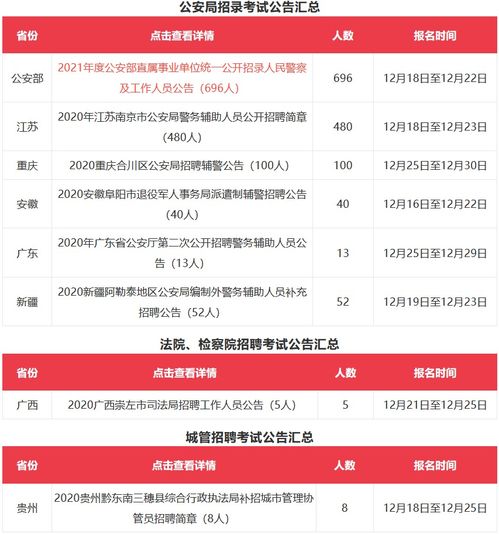 公安局招录考试公告汇总

| 省份 | 点击查看详情 | 人数 | 报名时间 |
|---|---|---|---|
| 公安部 | 2021年度公安部直属事业单位统一公开招录人民警察及工作人员公告（696人） | 696 | 12月18日至12月22日 |
| 江苏 | 2020年江苏南京市公安局警务辅助人员公开招聘简章（480人） | 480 | 12月18日至12月23日 |
| 重庆 | 2020重庆合川区公安局招聘辅警公告（100人） | 100 | 12月25日至12月30日 |
| 安徽 | 2020安徽阜阳市退役军人事务局派遣制辅警招聘公告（40人） | 40 | 12月16日至12月22日 |
| 广东 | 2020年广东省公安厅第二次公开招聘警务辅助人员公告（13人） | 13 | 12月25日至12月29日 |
| 新疆 | 2020新疆阿勒泰地区公安局编制外警务辅助人员补充招聘公告（52人） | 52 | 12月19日至12月23日 |

法院、检察院招聘考试公告汇总

| 省份 | 点击查看详情 | 人数 | 报名时间 |
|---|---|---|---|
| 广西 | 2020广西崇左市司法局招聘工作人员公告（5人） | 5 | 12月21日至12月25日 |

城管招聘考试公告汇总

| 省份 | 点击查看详情 | 人数 | 报名时间 |
|---|---|---|---|
| 贵州 | 2020贵州黔东南三穗县综合行政执法局补招城市管理协管员招聘简章（8人） | 8 | 12月18日至12月25日 |